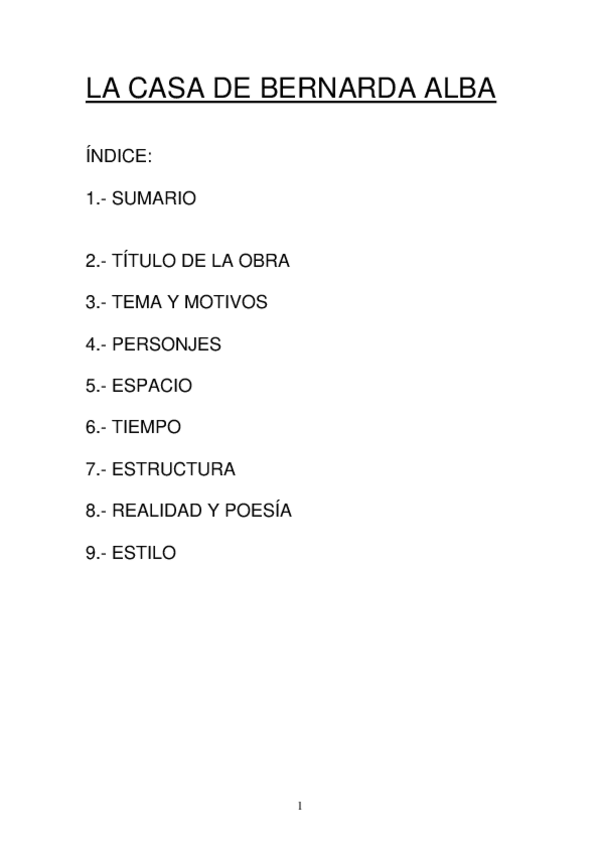 LA CASA DE BERNARDA ALBA

ÍNDICE:

1.- SUMARIO

2.- TÍTULO DE LA OBRA

3.- TEMA Y MOTIVOS

4.- PERSONJES

5.- ESPACIO

6.- TIEMPO

7.- ESTRUCTURA

8.- REALIDAD Y POESÍA

9.- ESTILO

1